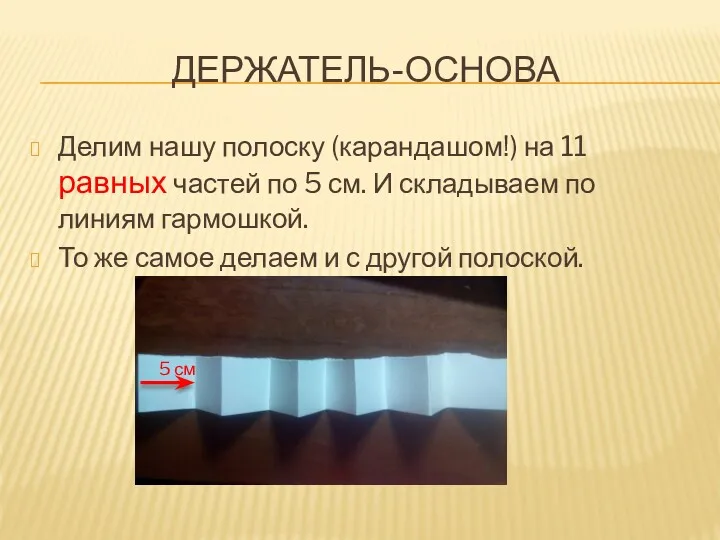 ДЕРЖАТЕЛЬ-ОСНОВА

Делим нашу полоску (карандашом!) на 11 равных частей по 5 см. И складываем по линиям гармошкой.

То же самое делаем и с другой полоской.

5 см